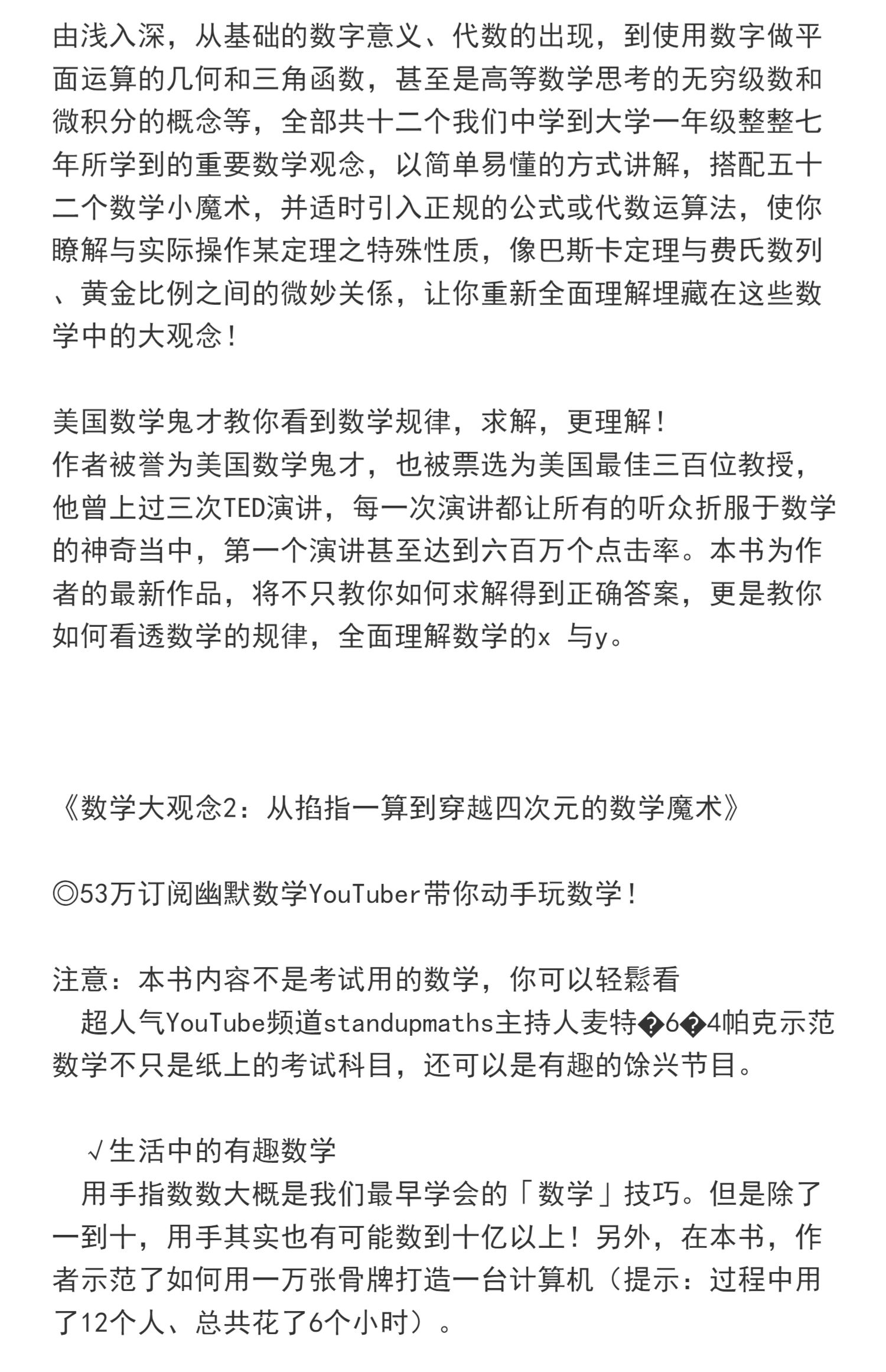 由浅入深，从基础的数字意义、代数的出现，到使用数字做平面运算的几何和三角函数，甚至是高等数学思考的无穷级数和微积分的概念等，全部共十二个我们中学到大学一年级整整七年所学到的重要数学观念，以简单易懂的方式讲解，搭配五十二个数学小魔术，并适时引入正规的公式或代数运算法，使你瞭解与实际操作某定理之特殊性质，像巴斯卡定理与费氏数列、黄金比例之间的微妙关係，让你重新全面理解埋藏在这些数学中的大观念！

美国数学鬼才教你看到数学规律，求解，更理解！
作者被誉为美国数学鬼才，也被票选为美国最佳三百位教授，他曾上过三次TED演讲，每一次演讲都让所有的听众折服于数学的神奇当中，第一个演讲甚至达到六百万个点击率。本书为作者的最新作品，将不只教你如何求解得到正确答案，更是教你如何看透数学的规律，全面理解数学的x 与y。

《数学大观念2：从掐指一算到穿越四次元的数学魔术》

◎53万订阅幽默数学YouTuber带你动手玩数学！

注意：本书内容不是考试用的数学，你可以轻鬆看
超人气YouTube频道standupmaths主持人麦特�6�4帕克示范数学不只是纸上的考试科目，还可以是有趣的馀兴节目。

√生活中的有趣数学
用手指数数大概是我们最早学会的「数学」技巧。但是除了一到十，用手其实也有可能数到十亿以上！另外，在本书，作者示范了如何用一万张骨牌打造一台计算机（提示：过程中用了12个人、总共花了6个小时）。